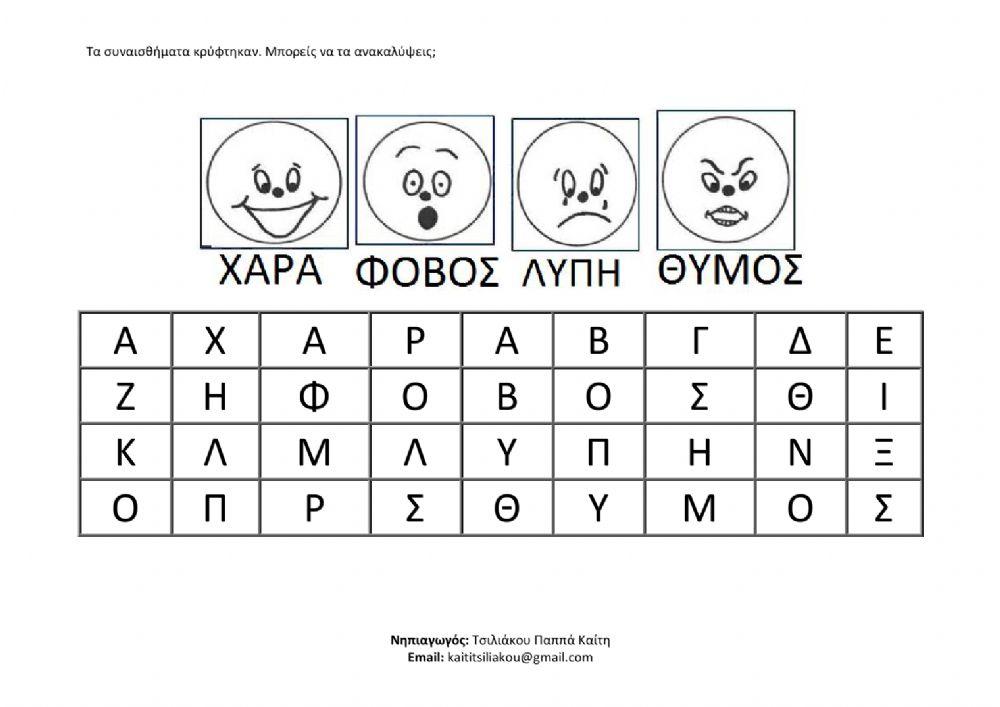 Τα συναισθήματα κρύφτηκαν. Μπορείς να τα ανακαλύψεις;

ΧΑΡΑ ΦΟΒΟΣ ΛΥΠΗ ΘΥΜΟΣ

| Α | Χ | Α | Ρ | Α | Β | Γ | Δ | Ε |
|---|---|---|---|---|---|---|---|---|
| Ζ | Η | Φ | Ο | Β | Ο | Σ | Θ | Ι |
| Κ | Λ | Μ | Λ | Υ | Π | Η | Ν | Ξ |
| Ο | Π | Ρ | Σ | Θ | Υ | Μ | Ο | Σ |

Νηπιαγωγός: Τσιλιάκου Παππά Καίτη
Email: kaititsiliakou@gmail.com